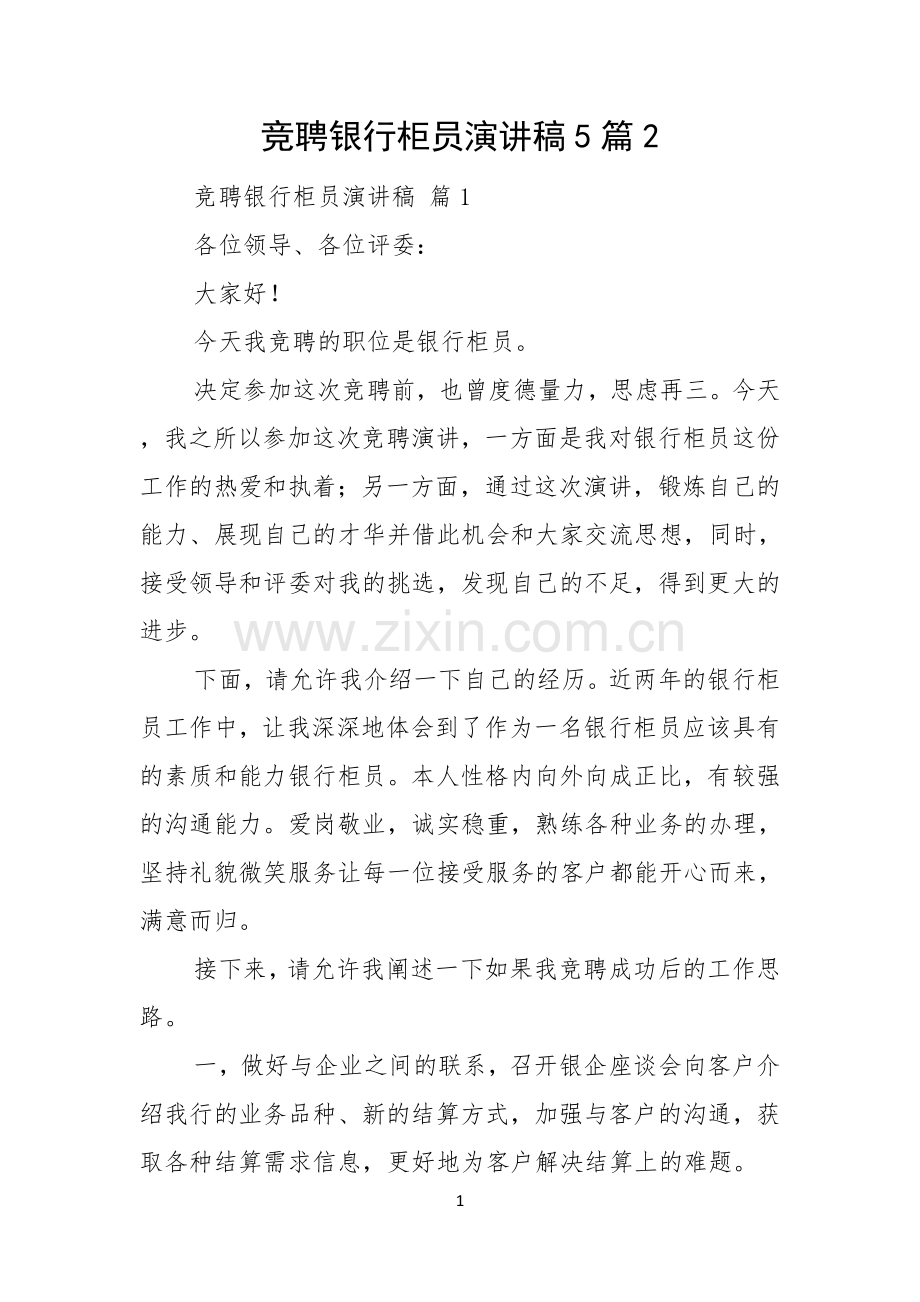 竞聘银行柜员演讲稿5篇2

竞聘银行柜员演讲稿 篇1

各位领导、各位评委：

大家好！

今天我竞聘的职位是银行柜员。

决定参加这次竞聘前，也曾度德量力，思虑再三。今天，我之所以参加这次竞聘演讲，一方面是我对银行柜员这份工作的热爱和执着；另一方面，通过这次演讲，锻炼自己的能力、展现自己的才华并借此机会和大家交流思想，同时，接受领导和评委对我的挑选，发现自己的不足，得到更大的进步。

下面，请允许我介绍一下自己的经历。近两年的银行柜员工作中，让我深深地体会到了作为一名银行柜员应该具有的素质和能力银行柜员。本人性格内向外向成正比，有较强的沟通能力。爱岗敬业，诚实稳重，熟练各种业务的办理，坚持礼貌微笑服务让每一位接受服务的客户都能开心而来，满意而归。

接下来，请允许我阐述一下如果我竞聘成功后的工作思路。

一，做好与企业之间的联系，召开银企座谈会向客户介绍我行的业务品种、新的结算方式，加强与客户的沟通，获取各种结算需求信息，更好地为客户解决结算上的难题。

1

www.zixin.com.cn